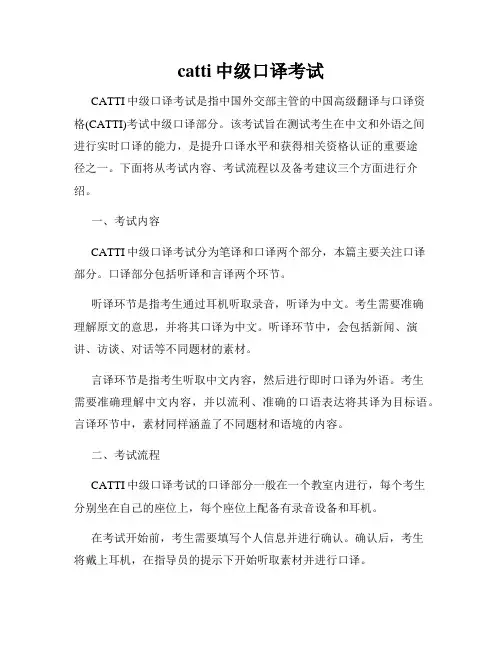 catti 中级口译考试

CATTI 中级口译考试是指中国外交部主管的中国高级翻译与口译资格(CATTI)考试中级口译部分。该考试旨在测试考生在中文和外语之间进行实时口译的能力，是提升口译水平和获得相关资格认证的重要途径之一。下面将从考试内容、考试流程以及备考建议三个方面进行介绍。

一、考试内容

CATTI 中级口译考试分为笔译和口译两个部分，本篇主要关注口译部分。口译部分包括听译和言译两个环节。

听译环节是指考生通过耳机听取录音，听译为中文。考生需要准确理解原文的意思，并将其口译为中文。听译环节中，会包括新闻、演讲、访谈、对话等不同题材的素材。

言译环节是指考生听取中文内容，然后进行即时口译为外语。考生需要准确理解中文内容，并以流利、准确的口语表达将其译为目标语。言译环节中，素材同样涵盖了不同题材和语境的内容。

二、考试流程

CATTI 中级口译考试的口译部分一般在一个教室内进行，每个考生分别坐在自己的座位上，每个座位上配备有录音设备和耳机。

在考试开始前，考生需要填写个人信息并进行确认。确认后，考生将戴上耳机，在指导员的提示下开始听取素材并进行口译。